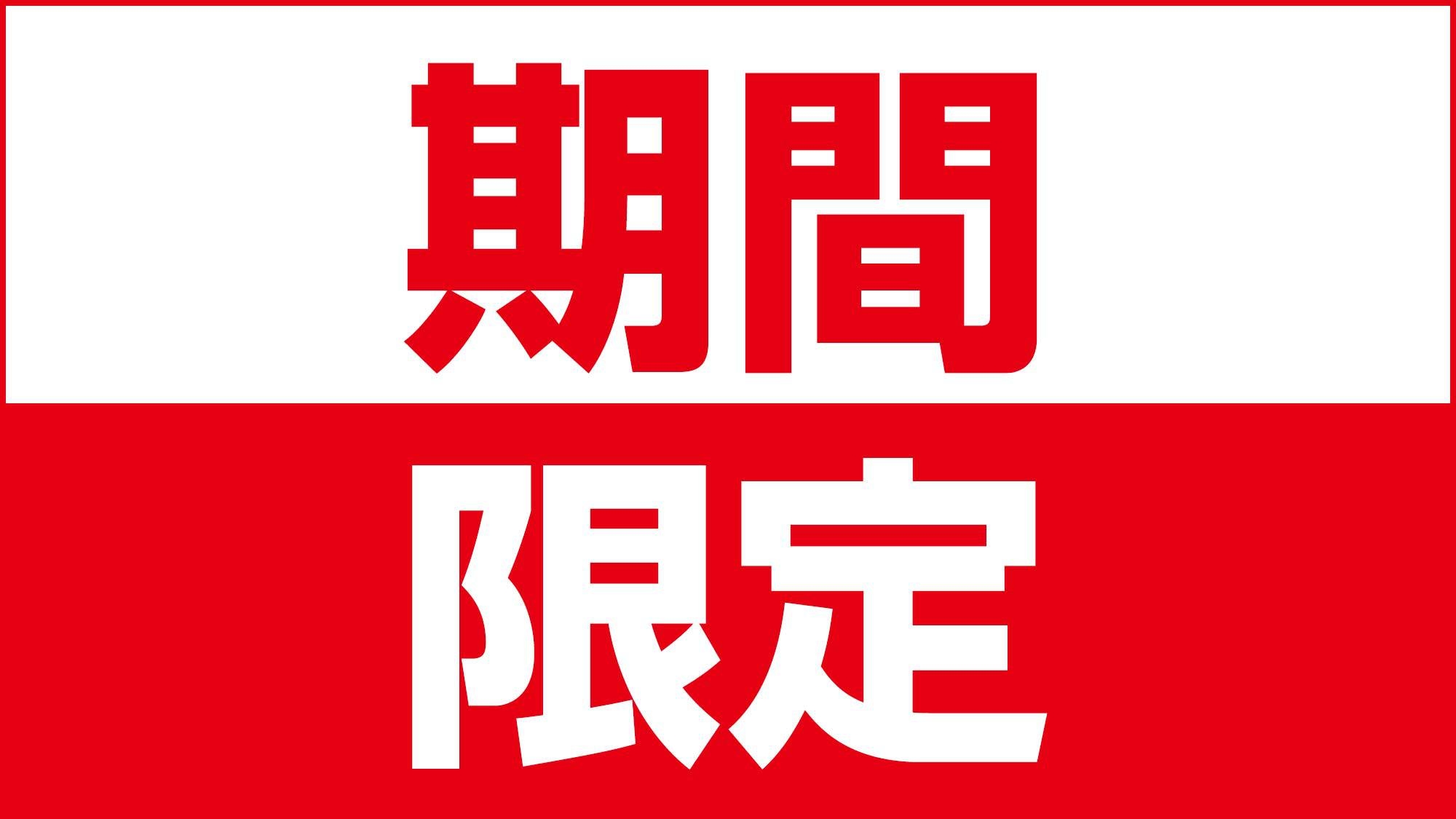 期間

限定